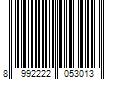 8 992222 053013